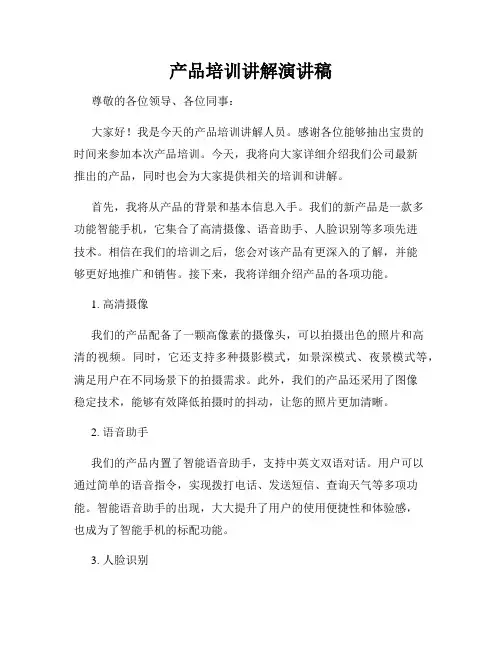 产品培训讲解演讲稿

尊敬的各位领导、各位同事：

大家好！我是今天的产品培训讲解人员。感谢各位能够抽出宝贵的时间来参加本次产品培训。今天，我将向大家详细介绍我们公司最新推出的产品，同时也会为大家提供相关的培训和讲解。

首先，我将从产品的背景和基本信息入手。我们的新产品是一款多功能智能手机，它集合了高清摄像、语音助手、人脸识别等多项先进技术。相信在我们的培训之后，您会对该产品有更深入的了解，并能够更好地推广和销售。接下来，我将详细介绍产品的各项功能。

1. 高清摄像

我们的产品配备了一颗高像素的摄像头，可以拍摄出色的照片和高清的视频。同时，它还支持多种摄影模式，如景深模式、夜景模式等，满足用户在不同场景下的拍摄需求。此外，我们的产品还采用了图像稳定技术，能够有效降低拍摄时的抖动，让您的照片更加清晰。

2. 语音助手

我们的产品内置了智能语音助手，支持中英文双语对话。用户可以通过简单的语音指令，实现拨打电话、发送短信、查询天气等多项功能。智能语音助手的出现，大大提升了用户的使用便捷性和体验感，也成为了智能手机的标配功能。

3. 人脸识别